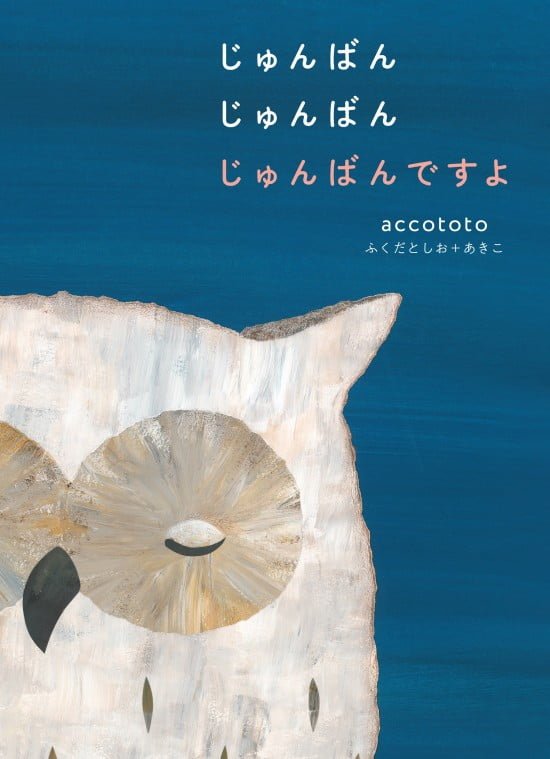 じゅんばん
じゅんばん
じゅんばんですよ

accototo
ふくだとしお+あきこ